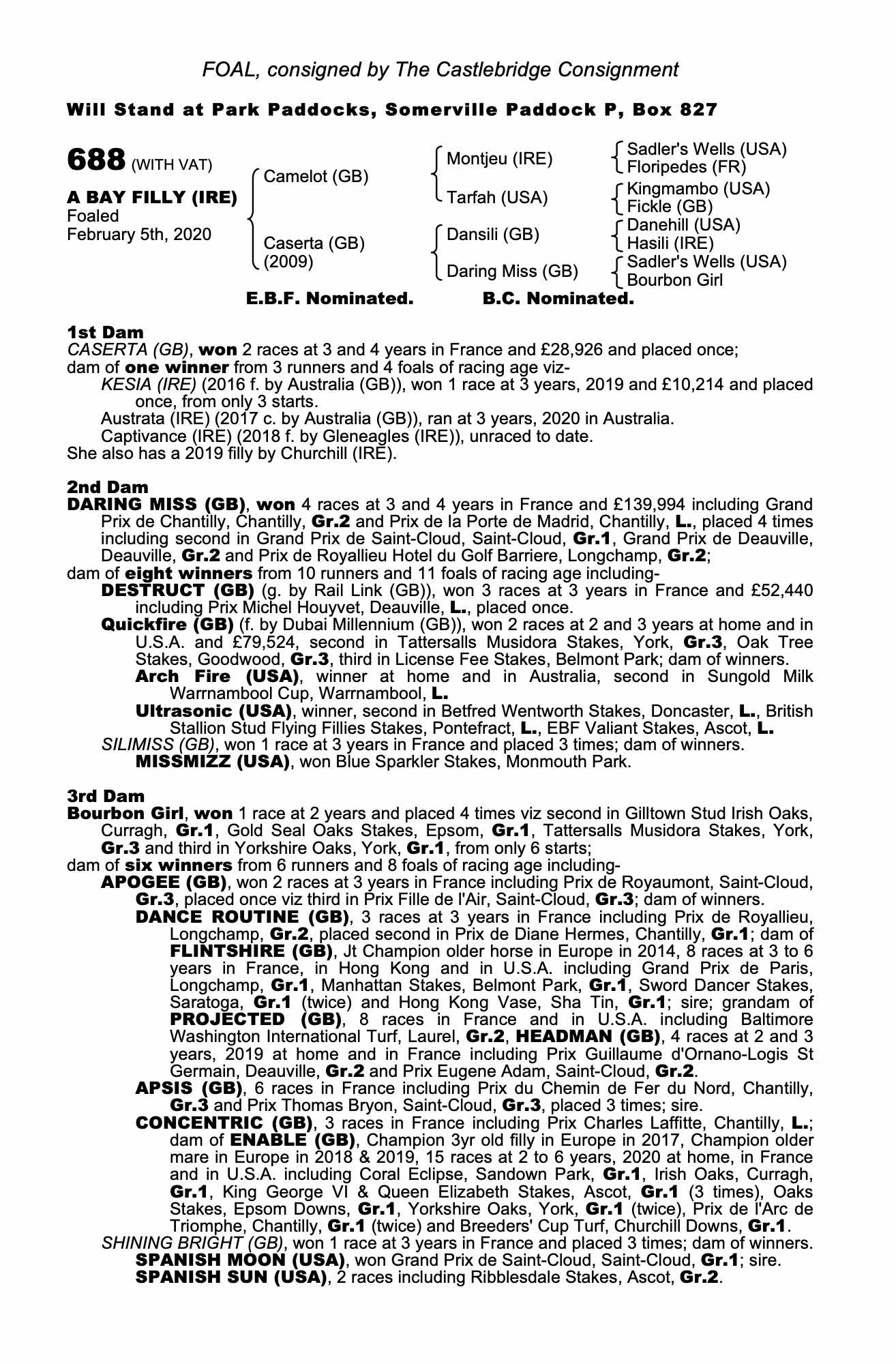 FOAL, consigned by The Castlebridge Consignment

Will Stand at Park Paddocks, Somerville Paddock P, Box 827

688 (WITH VAT)

A BAY FILLY (IRE)
Foaled
February 5th, 2020

Camelot (GB)
Caserta (GB)
(2009)

Montjeu (IRE)
Tarfah (USA)
Dansili (GB)
Daring Miss (GB)

Sadler's Wells (USA)
Floripedes (FR)
Kingmambo (USA)
Fickle (GB)
Danehill (USA)
Hasili (IRE)
Sadler's Wells (USA)
Bourbon Girl

E.B.F. Nominated. B.C. Nominated.

1st Dam
CASERTA (GB), won 2 races at 3 and 4 years in France and £28,926 and placed once; dam of one winner from 3 runners and 4 foals of racing age viz-
KESIA (IRE) (2016 f. by Australia (GB)), won 1 race at 3 years, 2019 and £10,214 and placed once, from only 3 starts.
Austrata (IRE) (2017 c. by Australia (GB)), ran at 3 years, 2020 in Australia.
Captivance (IRE) (2018 f. by Gleneagles (IRE)), unraced to date.
She also has a 2019 filly by Churchill (IRE).

2nd Dam
DARING MISS (GB), won 4 races at 3 and 4 years in France and £139,994 including Grand Prix de Chantilly, Chantilly, Gr.2 and Prix de la Porte de Madrid, Chantilly, L., placed 4 times including second in Grand Prix de Saint-Cloud, Saint-Cloud, Gr.1, Grand Prix de Deauville, Deauville, Gr.2 and Prix de Royallieu Hotel du Golf Barriere, Longchamp, Gr.2;
dam of eight winners from 10 runners and 11 foals of racing age including-
DESTRUCT (GB) (g. by Rail Link (GB)), won 3 races at 3 years in France and £52,440 including Prix Michel Houyvet, Deauville, L., placed once.
Quickfire (GB) (f. by Dubai Millennium (GB)), won 2 races at 2 and 3 years at home and in U.S.A. and £79,524, second in Tattersalls Musidora Stakes, York, Gr.3, Oak Tree Stakes, Goodwood, Gr.3, third in License Fee Stakes, Belmont Park; dam of winners.
Arch Fire (USA), winner at home and in Australia, second in Sungold Milk Warrnambool Cup, Warrnambool, L.
Ultrasonic (USA), winner, second in Betfred Wentworth Stakes, Doncaster, L., British Stallion Stud Flying Fillies Stakes, Pontefract, L., EBF Valiant Stakes, Ascot, L.
SILIMISS (GB), won 1 race at 3 years in France and placed 3 times; dam of winners.
MISSMIZZ (USA), won Blue Sparkler Stakes, Monmouth Park.

3rd Dam
Bourbon Girl, won 1 race at 2 years and placed 4 times viz second in Gilltown Stud Irish Oaks, Curragh, Gr.1, Gold Seal Oaks Stakes, Epsom, Gr.1, Tattersalls Musidora Stakes, York, Gr.3 and third in Yorkshire Oaks, York, Gr.1, from only 6 starts;
dam of six winners from 6 runners and 8 foals of racing age including-
APOGEE (GB), won 2 races at 3 years in France including Prix de Royaumont, Saint-Cloud, Gr.3, placed once viz third in Prix Fille de l'Air, Saint-Cloud, Gr.3; dam of winners.
DANCE ROUTINE (GB), 3 races at 3 years in France including Prix de Royallieu, Longchamp, Gr.2, placed second in Prix de Diane Hermes, Chantilly, Gr.1; dam of FLINTSHIRE (GB), Jt Champion older horse in Europe in 2014, 8 races at 3 to 6 years in France, in Hong Kong and in U.S.A. including Grand Prix de Paris, Longchamp, Gr.1, Manhattan Stakes, Belmont Park, Gr.1, Sword Dancer Stakes, Saratoga, Gr.1 (twice) and Hong Kong Vase, Sha Tin, Gr.1; sire; grandam of PROJECTED (GB), 8 races in France and in U.S.A. including Baltimore Washington International Turf, Laurel, Gr.2, HEADMAN (GB), 4 races at 2 and 3 years, 2019 at home and in France including Prix Guillaume d'Ornano-Logis St Germain, Deauville, Gr.2 and Prix Eugene Adam, Saint-Cloud, Gr.2.
APSIS (GB), 6 races in France including Prix du Chemin de Fer du Nord, Chantilly, Gr.3 and Prix Thomas Bryon, Saint-Cloud, Gr.3, placed 3 times; sire.
CONCENTRIC (GB), 3 races in France including Prix Charles Laffitte, Chantilly, L.; dam of ENABLE (GB), Champion 3yr old filly in Europe in 2017, Champion older mare in Europe in 2018 & 2019, 15 races at 2 to 6 years, 2020 at home, in France and in U.S.A. including Coral Eclipse, Sandown Park, Gr.1, Irish Oaks, Curragh, Gr.1, King George VI & Queen Elizabeth Stakes, Ascot, Gr.1 (3 times), Oaks Stakes, Epsom Downs, Gr.1, Yorkshire Oaks, York, Gr.1 (twice), Prix de l'Arc de Triomphe, Chantilly, Gr.1 (twice) and Breeders' Cup Turf, Churchill Downs, Gr.1.
SHINING BRIGHT (GB), won 1 race at 3 years in France and placed 3 times; dam of winners.
SPANISH MOON (USA), won Grand Prix de Saint-Cloud, Saint-Cloud, Gr.1; sire.
SPANISH SUN (USA), 2 races including Ribblesdale Stakes, Ascot, Gr.2.